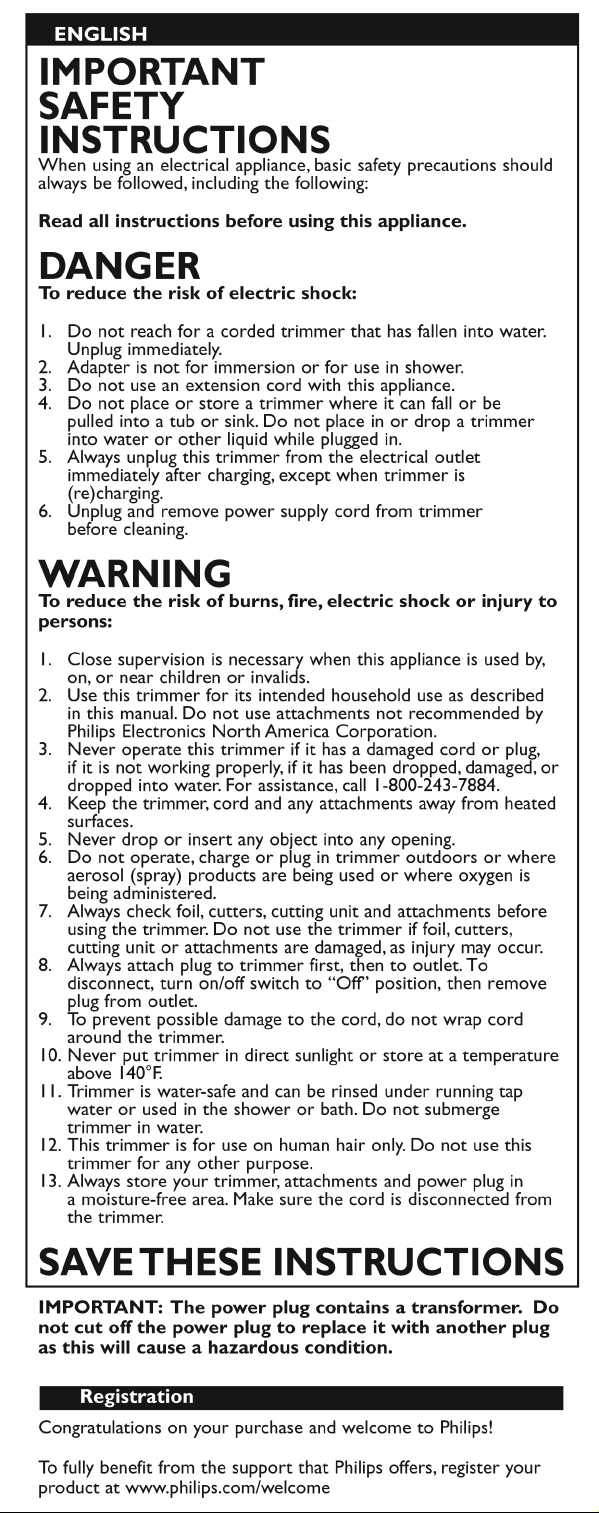 ENGLISH

IMPORTANT SAFETY INSTRUCTIONS

When using an electrical appliance, basic safety precautions should always be followed, including the following:

Read all instructions before using this appliance.

DANGER

To reduce the risk of electric shock:

1. Do not reach for a corded trimmer that has fallen into water. Unplug immediately.
2. Adapter is not for immersion or for use in shower.
3. Do not use an extension cord with this appliance.
4. Do not place or store a trimmer where it can fall or be pulled into a tub or sink. Do not place in or drop a trimmer into water or other liquid while plugged in.
5. Always unplug this trimmer from the electrical outlet immediately after charging, except when trimmer is (re)charging.
6. Unplug and remove power supply cord from trimmer before cleaning.

WARNING

To reduce the risk of burns, fire, electric shock or injury to persons:

1. Close supervision is necessary when this appliance is used by, on, or near children or invalids.
2. Use this trimmer for its intended household use as described in this manual. Do not use attachments not recommended by Philips Electronics North America Corporation.
3. Never operate this trimmer if it has a damaged cord or plug, if it is not working properly, if it has been dropped, damaged, or dropped into water. For assistance, call 1-800-243-7884.
4. Keep the trimmer, cord and any attachments away from heated surfaces.
5. Never drop or insert any object into any opening.
6. Do not operate, charge or plug in trimmer outdoors or where aerosol (spray) products are being used or where oxygen is being administered.
7. Always check foil, cutters, cutting unit and attachments before using the trimmer. Do not use the trimmer if foil, cutters, cutting unit or attachments are damaged, as injury may occur.
8. Always attach plug to trimmer first, then to outlet. To disconnect, turn on/off switch to "Off" position, then remove plug from outlet.
9. To prevent possible damage to the cord, do not wrap cord around the trimmer.
10. Never put trimmer in direct sunlight or store at a temperature above 140°F.
11. Trimmer is water-safe and can be rinsed under running tap water or used in the shower or bath. Do not submerge trimmer in water.
12. This trimmer is for use on human hair only. Do not use this trimmer for any other purpose.
13. Always store your trimmer, attachments and power plug in a moisture-free area. Make sure the cord is disconnected from the trimmer.

SAVE THESE INSTRUCTIONS

IMPORTANT: The power plug contains a transformer. Do not cut off the power plug to replace it with another plug as this will cause a hazardous condition.

Registration

Congratulations on your purchase and welcome to Philips!

To fully benefit from the support that Philips offers, register your product at www.philips.com/welcome